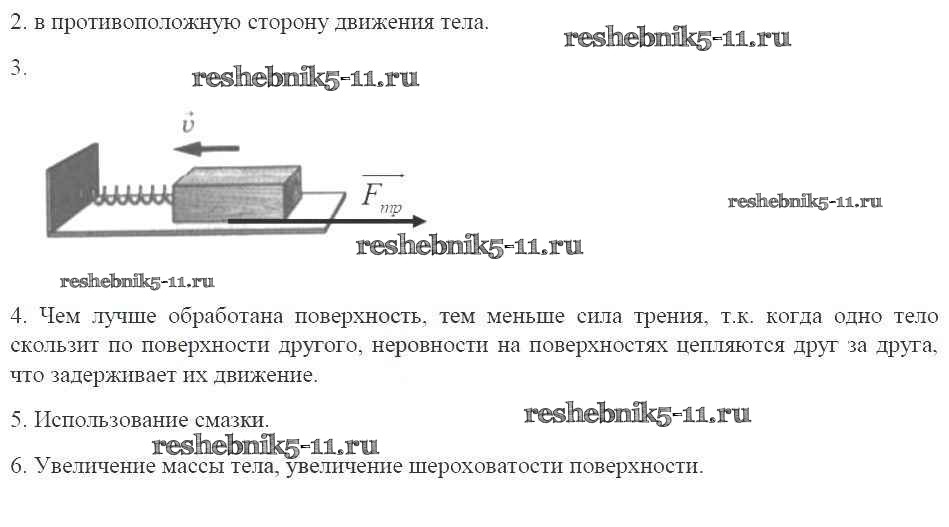 2. в противоположную сторону движения тела.

reshebnik5-11.ru

3.

reshebnik5-11.ru

$\vec{v}$

$\overrightarrow{F_{тр}}$

reshebnik5-11.ru

reshebnik5-11.ru

reshebnik5-11.ru

4. Чем лучше обработана поверхность, тем меньше сила трения, т.к. когда одно тело скользит по поверхности другого, неровности на поверхностях цепляются друг за друга, что задерживает их движение.

5. Использование смазки.

reshebnik5-11.ru

reshebnik5-11.ru

6. Увеличение массы тела, увеличение шероховатости поверхности.